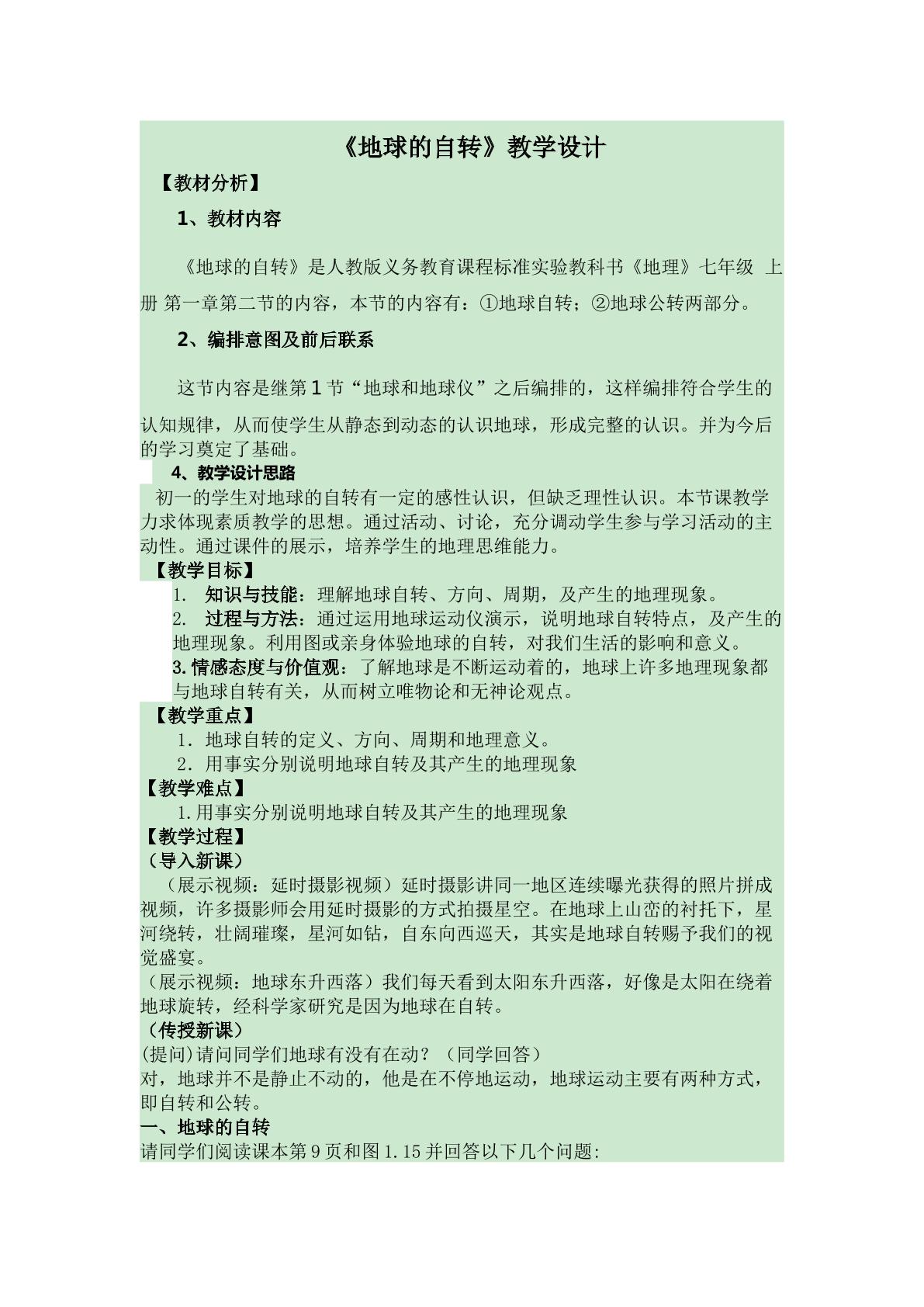 《地球的自转》教学设计

【教材分析】

1、教材内容

《地球的自转》是人教版义务教育课程标准实验教科书《地理》七年级 上册 第一章第二节的内容，本节的内容有：①地球自转；②地球公转两部分。

2、编排意图及前后联系

这节内容是继第1节“地球和地球仪”之后编排的，这样编排符合学生的认知规律，从而使学生从静态到动态的认识地球，形成完整的认识。并为今后的学习奠定了基础。

4、教学设计思路

初一的学生对地球的自转有一定的感性认识，但缺乏理性认识。本节课教学力求体现素质教学的思想。通过活动、讨论，充分调动学生参与学习活动的主动性。通过课件的展示，培养学生的地理思维能力。

【教学目标】

1. 知识与技能：理解地球自转、方向、周期，及产生的地理现象。

2. 过程与方法：通过运用地球运动仪演示，说明地球自转特点，及产生的地理现象。利用图或亲身体验地球的自转，对我们生活的影响和意义。

3.情感态度与价值观：了解地球是不断运动着的，地球上许多地理现象都与地球自转有关，从而树立唯物论和无神论观点。

【教学重点】

1．地球自转的定义、方向、周期和地理意义。

2．用事实分别说明地球自转及其产生的地理现象

【教学难点】

1.用事实分别说明地球自转及其产生的地理现象

【教学过程】

（导入新课）

（展示视频：延时摄影视频）延时摄影讲同一地区连续曝光获得的照片拼成视频，许多摄影师会用延时摄影的方式拍摄星空。在地球上山峦的衬托下，星河绕转，壮阔璀璨，星河如钻，自东向西巡天，其实是地球自转赐予我们的视觉盛宴。

（展示视频：地球东升西落）我们每天看到太阳东升西落，好像是太阳在绕着地球旋转，经科学家研究是因为地球在自转。

（传授新课）

(提问)请问同学们地球有没有在动？（同学回答）

对，地球并不是静止不动的，他是在不停地运动，地球运动主要有两种方式，即自转和公转。

一、地球的自转

请同学们阅读课本第9页和图1.15并回答以下几个问题: